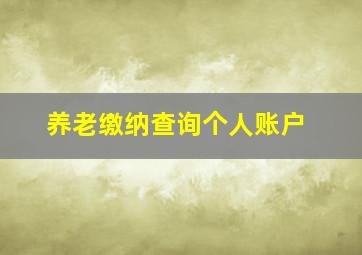 养老缴纳查询个人账户